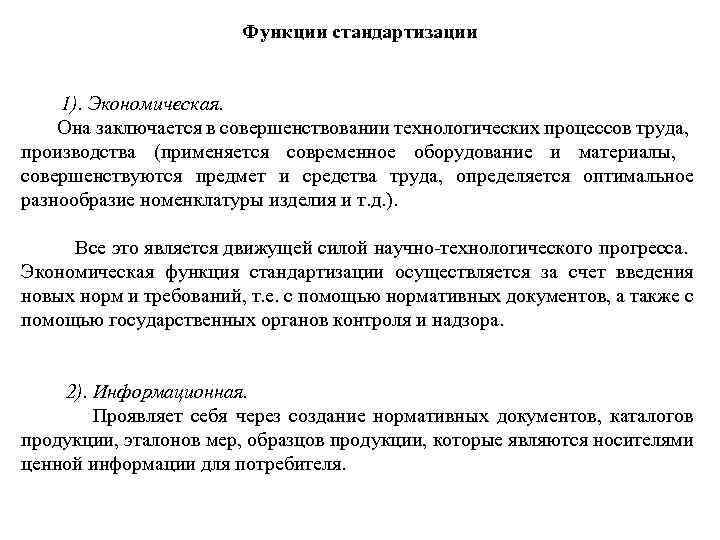 Функции стандартизации

1). Экономическая.
Она заключается в совершенствовании технологических процессов труда, производства (применяется современное оборудование и материалы, совершенствуются предмет и средства труда, определяется оптимальное разнообразие номенклатуры изделия и т.д.).

Все это является движущей силой научно-технологического прогресса. Экономическая функция стандартизации осуществляется за счет введения новых норм и требований, т.е. с помощью нормативных документов, а также с помощью государственных органов контроля и надзора.

2). Информационная.
Проявляет себя через создание нормативных документов, каталогов продукции, эталонов мер, образцов продукции, которые являются носителями ценной информации для потребителя.